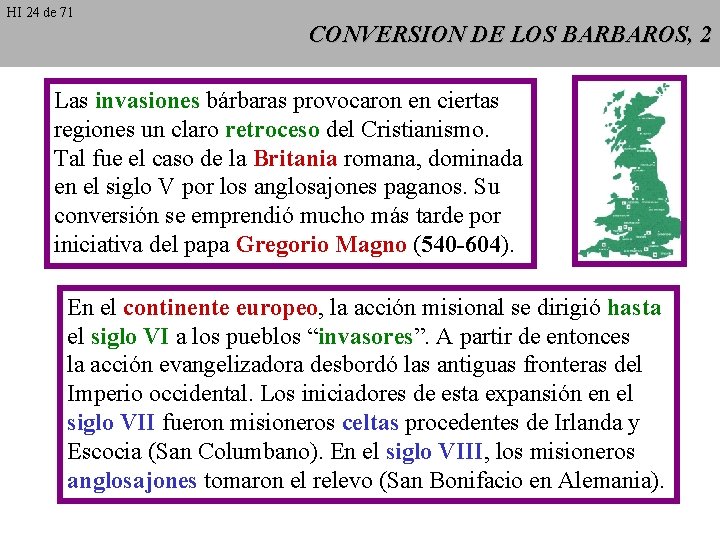 HI 24 de 71

CONVERSION DE LOS BARBAROS, 2

Las invasiones bárbaras provocaron en ciertas regiones un claro retroceso del Cristianismo. Tal fue el caso de la Britania romana, dominada en el siglo V por los anglosajones paganos. Su conversión se emprendió mucho más tarde por iniciativa del papa Gregorio Magno (540-604).

En el continente europeo, la acción misional se dirigió hasta el siglo VI a los pueblos “invasores”. A partir de entonces la acción evangelizadora desbordó las antiguas fronteras del Imperio occidental. Los iniciadores de esta expansión en el siglo VII fueron misioneros celtas procedentes de Irlanda y Escocia (San Columbano). En el siglo VIII, los misioneros anglosajones tomaron el relevo (San Bonifacio en Alemania).